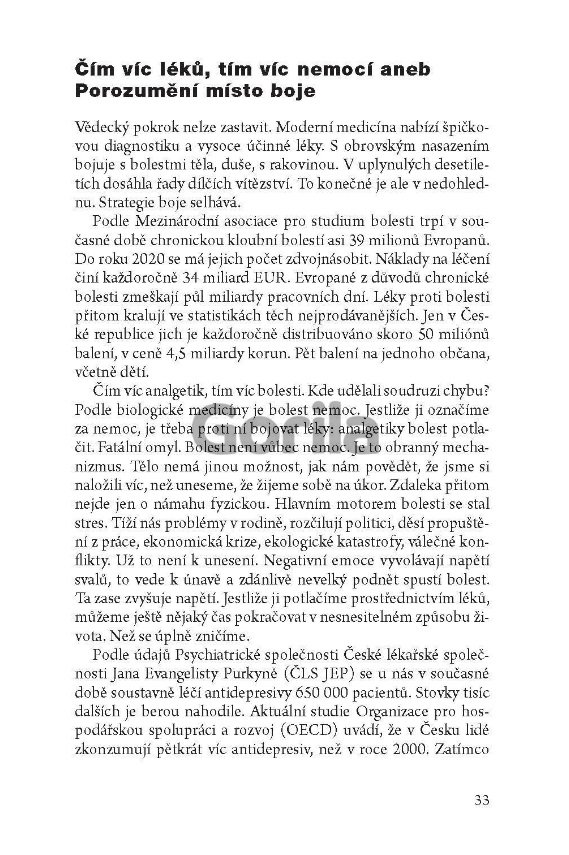 Čím víc léků, tím víc nemocí aneb Porozumění místo boje

Vědecký pokrok nelze zastavit. Moderní medicína nabízí špičkovou diagnostiku a vysoce účinné léky. S obrovským nasazením bojuje s bolestmi těla, duše, s rakovinou. V uplynulých desetiletích dosáhla řady dílčích vítězství. To konečné je ale v nedohlednu. Strategie boje selhává.

Podle Mezinárodní asociace pro studium bolesti trpí v současné době chronickou kloubní bolestí asi 39 milionů Evropanů. Do roku 2020 se má jejich počet zdvojnásobit. Náklady na léčení činí každoročně 34 miliard EUR. Evropané z důvodů chronické bolesti zmeškají půl miliardy pracovních dní. Léky proti bolesti přitom kralují ve statistikách těch nejprodávanějších. Jen v České republice jich je každoročně distribuováno skoro 50 miliónů balení, v ceně 4,5 miliardy korun. Pět balení na jednoho občana, včetně dětí.

Čím víc analgetik, tím víc bolesti. Kde udělali soudruzi chybu? Podle biologické medicíny je bolest nemoc. Jestliže ji označíme za nemoc, je třeba proti ní bojovat léky: analgetiky bolest potlačit. Fatální omyl. Bolest není vůbec nemoc. Je to obranný mechanizmus. Tělo nemá jinou možnost, jak nám povědět, že jsme si naložili víc, než uneseme, že žijeme sobě na úkor. Zdaleka přitom nejde jen o námahu fyzickou. Hlavním motorem bolesti se stal stres. Tíží nás problémy v rodině, rozčilují politici, děsí propuštění z práce, ekonomická krize, ekologické katastrofy, válečné konflikty. Už to není k unesení. Negativní emoce vyvolávají napětí svalů, to vede k únavě a zdánlivě nevelký podnět spustí bolest. Ta zase zvyšuje napětí. Jestliže ji potlačíme prostřednictvím léků, můžeme ještě nějaký čas pokračovat v nesnesitelném způsobu života. Než se úplně zničíme.

Podle údajů Psychiatrické společnosti České lékařské společnosti Jana Evangelisty Purkyně (ČLS JEP) se u nás v současné době soustavně léčí antidepresivy 650 000 pacientů. Stovky tisíc dalších je berou nahodile. Aktuální studie Organizace pro hospodářskou spolupráci a rozvoj (OECD) uvádí, že v Česku lidé zkonzumují pětkrát víc antidepresiv, než v roce 2000. Zatímco

gorila

33